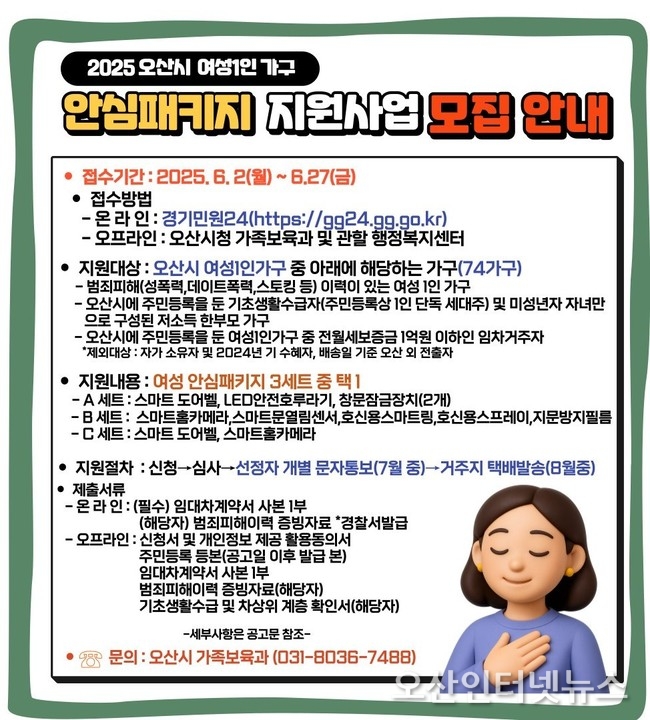 2025 오산시 여성1인 가구

안심패키지 지원사업 모집 안내

• 접수기간 : 2025. 6. 2(월) ~ 6.27(금)

• 접수방법
- 온 라 인 : 경기민원24(https://gg24.gg.go.kr)
- 오프라인 : 오산시청 가족보육과 및 관할 행정복지센터

• 지원대상 : 오산시 여성1인가구 중 아래에 해당하는 가구(74가구)
- 범죄피해(성폭력,데이트폭력,스토킹 등) 이력이 있는 여성 1인 가구
- 오산시에 주민등록을 둔 기초생활수급자(주민등록상 1인 단독 세대주) 및 미성년자 자녀만으로 구성된 저소득 한부모 가구
- 오산시에 주민등록을 둔 여성1인가구 중 전월세보증금 1억원 이하인 임차거주자
*제외대상 : 자가 소유자 및 2024년 기 수혜자, 배송일 기준 오산 외 전출자

• 지원내용 : 여성 안심패키지 3세트 중 택 1
- A 세트 : 스마트 도어벨, LED안전호루라기, 창문잠금장치(2개)
- B 세트 : 스마트홈카메라,스마트문열림센서,호신용스마트링,호신용스프레이,지문방지필름
- C 세트 : 스마트 도어벨, 스마트홈카메라

• 지원절차 : 신청→심사→선정자 개별 문자통보(7월 중)→거주지 택배발송(8월중)

• 제출서류
- 온 라 인 : (필수) 임대차계약서 사본 1부
(해당자) 범죄피해이력 증빙자료 *경찰서발급
- 오프라인 : 신청서 및 개인정보 제공 활용동의서
주민등록 등본(공고일 이후 발급 본)
임대차계약서 사본 1부
범죄피해이력 증빙자료(해당자)
기초생활수급 및 차상위 계층 확인서(해당자)

-세부사항은 공고문 참조-

• 문의 : 오산시 가족보육과 (031-8036-7488)

오산인터넷뉴스